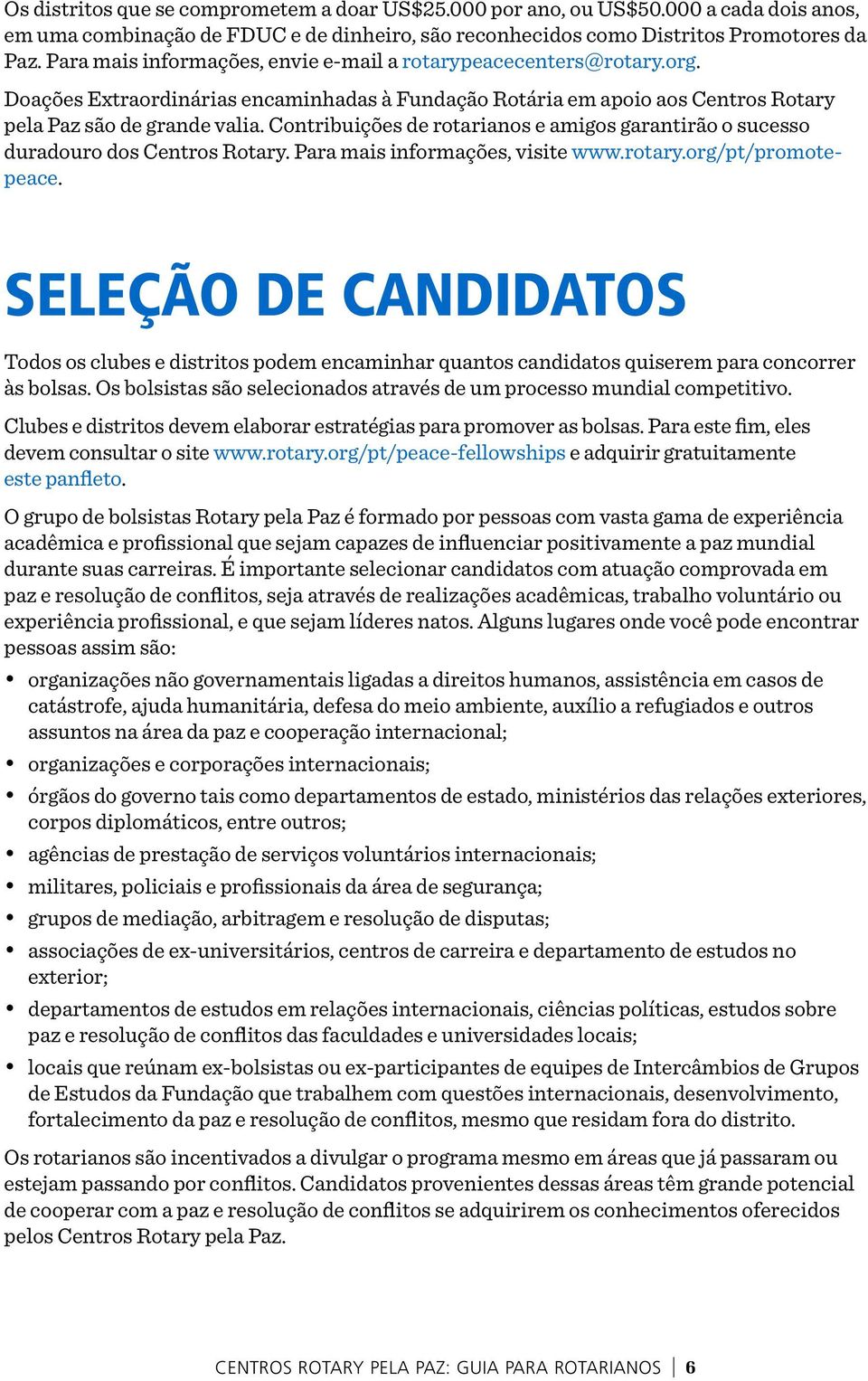 Os distritos que se comprometem a doar US$25.000 por ano, ou US$50.000 a cada dois anos, em uma combinação de FDUC e de dinheiro, são reconhecidos como Distritos Promotores da Paz. Para mais informações, envie e-mail a rotarypeacecenters@rotary.org.

Doações Extraordinárias encaminhadas à Fundação Rotária em apoio aos Centros Rotary pela Paz são de grande valia. Contribuições de rotarianos e amigos garantirão o sucesso duradouro dos Centros Rotary. Para mais informações, visite www.rotary.org/pt/promote-peace.

SELEÇÃO DE CANDIDATOS

Todos os clubes e distritos podem encaminhar quantos candidatos quiserem para concorrer às bolsas. Os bolsistas são selecionados através de um processo mundial competitivo.

Clubes e distritos devem elaborar estratégias para promover as bolsas. Para este fim, eles devem consultar o site www.rotary.org/pt/peace-fellowships e adquirir gratuitamente este panfleto.

O grupo de bolsistas Rotary pela Paz é formado por pessoas com vasta gama de experiência acadêmica e profissional que sejam capazes de influenciar positivamente a paz mundial durante suas carreiras. É importante selecionar candidatos com atuação comprovada em paz e resolução de conflitos, seja através de realizações acadêmicas, trabalho voluntário ou experiência profissional, e que sejam líderes natos. Alguns lugares onde você pode encontrar pessoas assim são:

• organizações não governamentais ligadas a direitos humanos, assistência em casos de catástrofe, ajuda humanitária, defesa do meio ambiente, auxílio a refugiados e outros assuntos na área da paz e cooperação internacional;
• organizações e corporações internacionais;
• órgãos do governo tais como departamentos de estado, ministérios das relações exteriores, corpos diplomáticos, entre outros;
• agências de prestação de serviços voluntários internacionais;
• militares, policiais e profissionais da área de segurança;
• grupos de mediação, arbitragem e resolução de disputas;
• associações de ex-universitários, centros de carreira e departamento de estudos no exterior;
• departamentos de estudos em relações internacionais, ciências políticas, estudos sobre paz e resolução de conflitos das faculdades e universidades locais;
• locais que reúnam ex-bolsistas ou ex-participantes de equipes de Intercâmbios de Grupos de Estudos da Fundação que trabalhem com questões internacionais, desenvolvimento, fortalecimento da paz e resolução de conflitos, mesmo que residam fora do distrito.

Os rotarianos são incentivados a divulgar o programa mesmo em áreas que já passaram ou estejam passando por conflitos. Candidatos provenientes dessas áreas têm grande potencial de cooperar com a paz e resolução de conflitos se adquirirem os conhecimentos oferecidos pelos Centros Rotary pela Paz.

CENTROS ROTARY PELA PAZ: GUIA PARA ROTARIANOS | 6